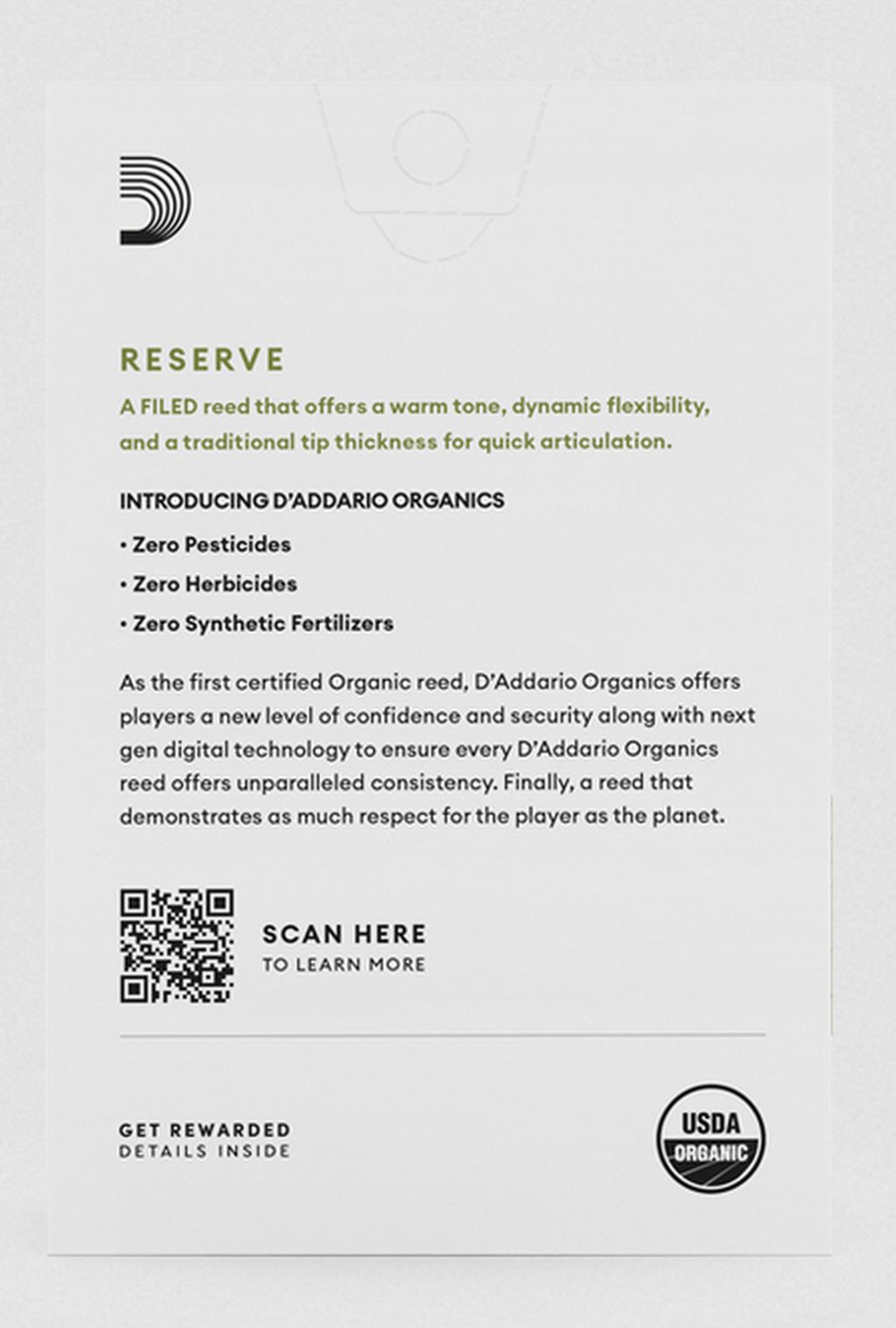 RESERVE

A FILED reed that offers a warm tone, dynamic flexibility, and a traditional tip thickness for quick articulation.

INTRODUCING D'ADDARIO ORGANICS

• Zero Pesticides

• Zero Herbicides

• Zero Synthetic Fertilizers

As the first certified Organic reed, D'Addario Organics offers players a new level of confidence and security along with next gen digital technology to ensure every D'Addario Organics reed offers unparalleled consistency. Finally, a reed that demonstrates as much respect for the player as the planet.

SCAN HERE
TO LEARN MORE

GET REWARDED
DETAILS INSIDE

USDA
ORGANIC